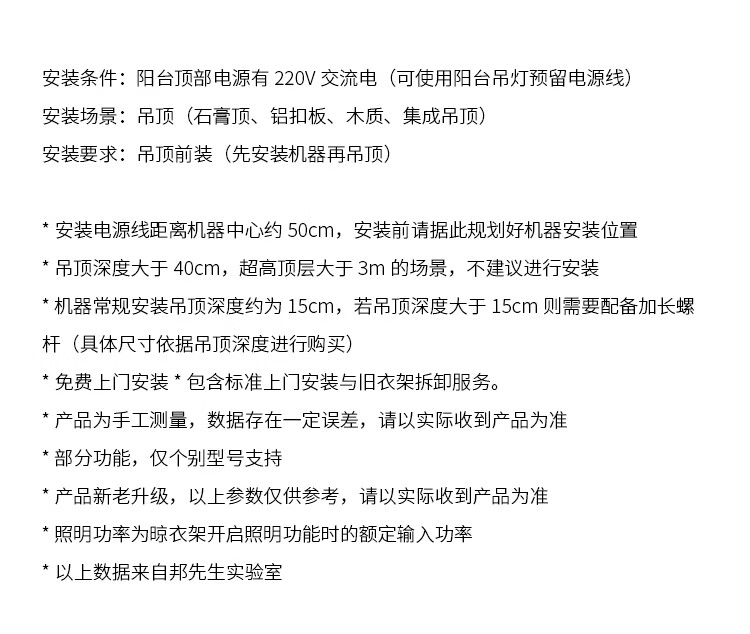 安装条件：阳台顶部电源有 220V 交流电（可使用阳台吊灯预留电源线）
安装场景：吊顶（石膏顶、铝扣板、木质、集成吊顶）
安装要求：吊顶前装（先安装机器再吊顶）

* 安装电源线距离机器中心约 50cm，安装前请据此规划好机器安装位置
* 吊顶深度大于 40cm，超高顶层大于 3m 的场景，不建议进行安装
* 机器常规安装吊顶深度约为 15cm，若吊顶深度大于 15cm 则需要配备加长螺杆（具体尺寸依据吊顶深度进行购买）
* 免费上门安装 * 包含标准上门安装与旧衣架拆卸服务。
* 产品为手工测量，数据存在一定误差，请以实际收到产品为准
* 部分功能，仅个别型号支持
* 产品新老升级，以上参数仅供参考，请以实际收到产品为准
* 照明功率为晾衣架开启照明功能时的额定输入功率
* 以上数据来自邦先生实验室